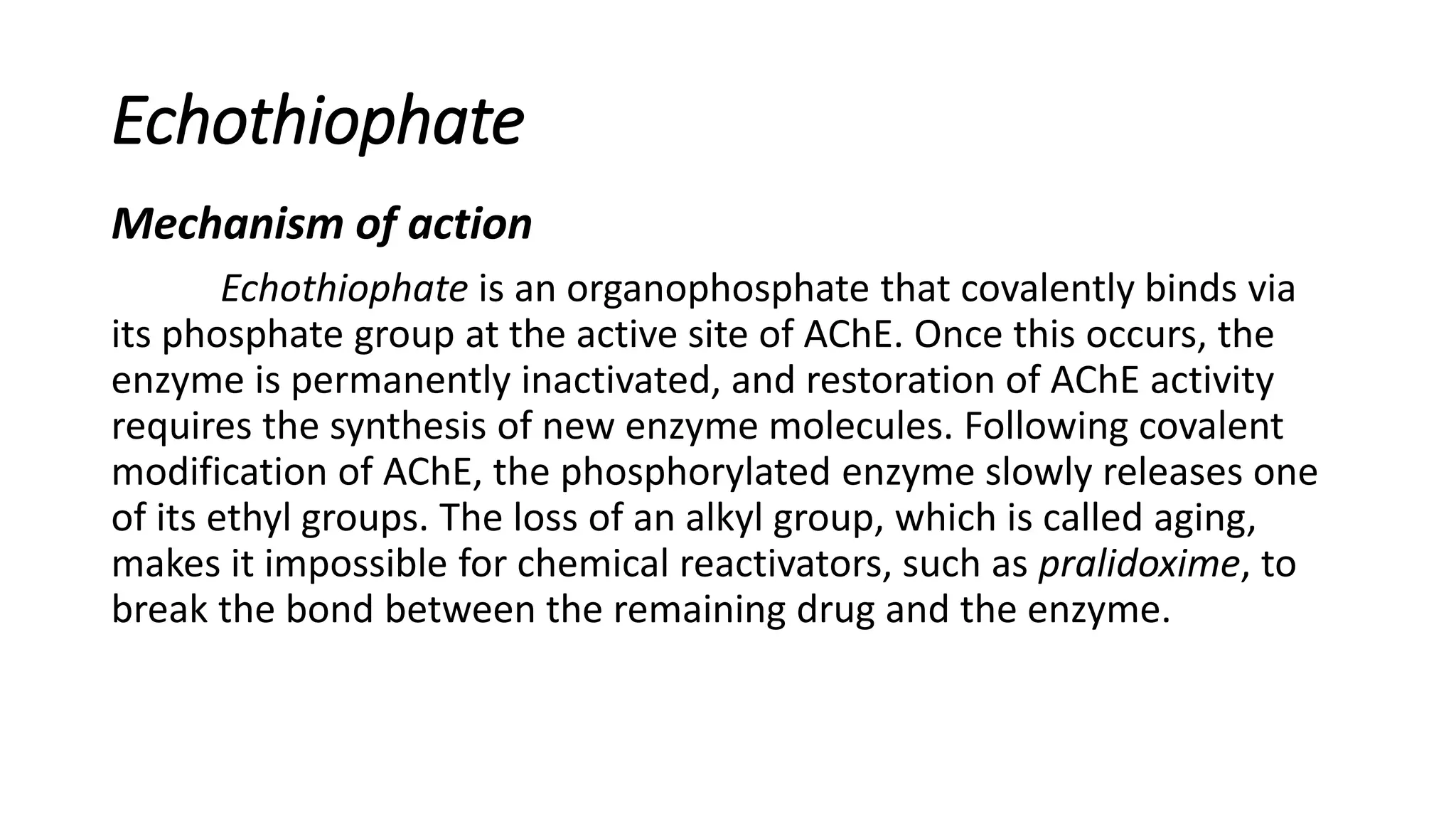 Echothiophate

Mechanism of action

Echothiophate is an organophosphate that covalently binds via its phosphate group at the active site of AChE. Once this occurs, the enzyme is permanently inactivated, and restoration of AChE activity requires the synthesis of new enzyme molecules. Following covalent modification of AChE, the phosphorylated enzyme slowly releases one of its ethyl groups. The loss of an alkyl group, which is called aging, makes it impossible for chemical reactivators, such as pralidoxime, to break the bond between the remaining drug and the enzyme.